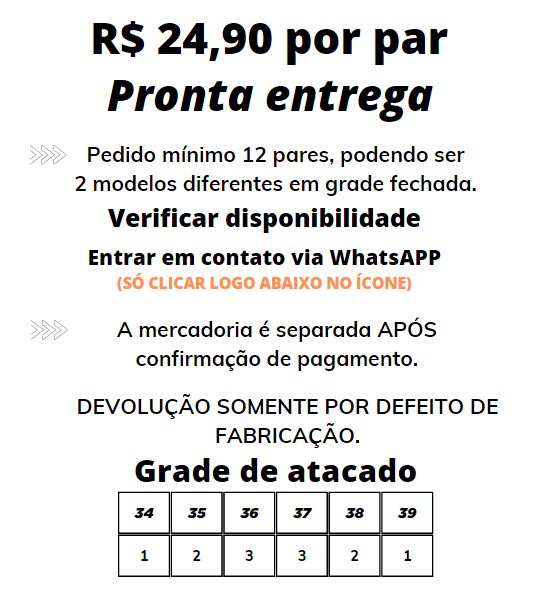 R$ 24,90 por par
Pronta entrega

Pedido mínimo 12 pares, podendo ser 2 modelos diferentes em grade fechada.

Verificar disponibilidade

Entrar em contato via WhatsAPP
(SÓ CLICAR LOGO ABAIXO NO ÍCONE)

A mercadoria é separada APÓS confirmação de pagamento.

DEVOLUÇÃO SOMENTE POR DEFEITO DE FABRICAÇÃO.

Grade de atacado

| 34 | 35 | 36 | 37 | 38 | 39 |
|---|---|---|---|---|---|
| 1 | 2 | 3 | 3 | 2 | 1 |